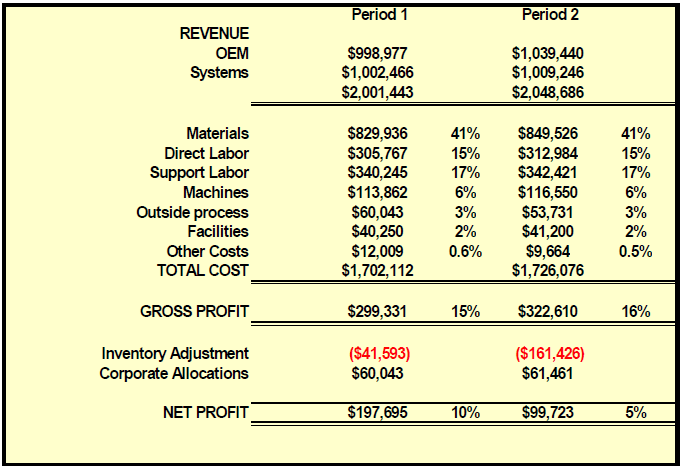 | | Period 1 | | Period 2 | |
|---|---|---|---|---|
| REVENUE | | | | |
| OEM | $998,977 | | $1,039,440 | |
| Systems | $1,002,466 | | $1,009,246 | |
| | $2,001,443 | | $2,048,686 | |
| Materials | $829,936 | 41% | $849,526 | 41% |
| Direct Labor | $305,767 | 15% | $312,984 | 15% |
| Support Labor | $340,245 | 17% | $342,421 | 17% |
| Machines | $113,862 | 6% | $116,550 | 6% |
| Outside process | $60,043 | 3% | $53,731 | 3% |
| Facilities | $40,250 | 2% | $41,200 | 2% |
| Other Costs | $12,009 | 0.6% | $9,664 | 0.5% |
| TOTAL COST | $1,702,112 | | $1,726,076 | |
| GROSS PROFIT | $299,331 | 15% | $322,610 | 16% |
| Inventory Adjustment | ($41,593) | | ($161,426) | |
| Corporate Allocations | $60,043 | | $61,461 | |
| NET PROFIT | $197,695 | 10% | $99,723 | 5% |